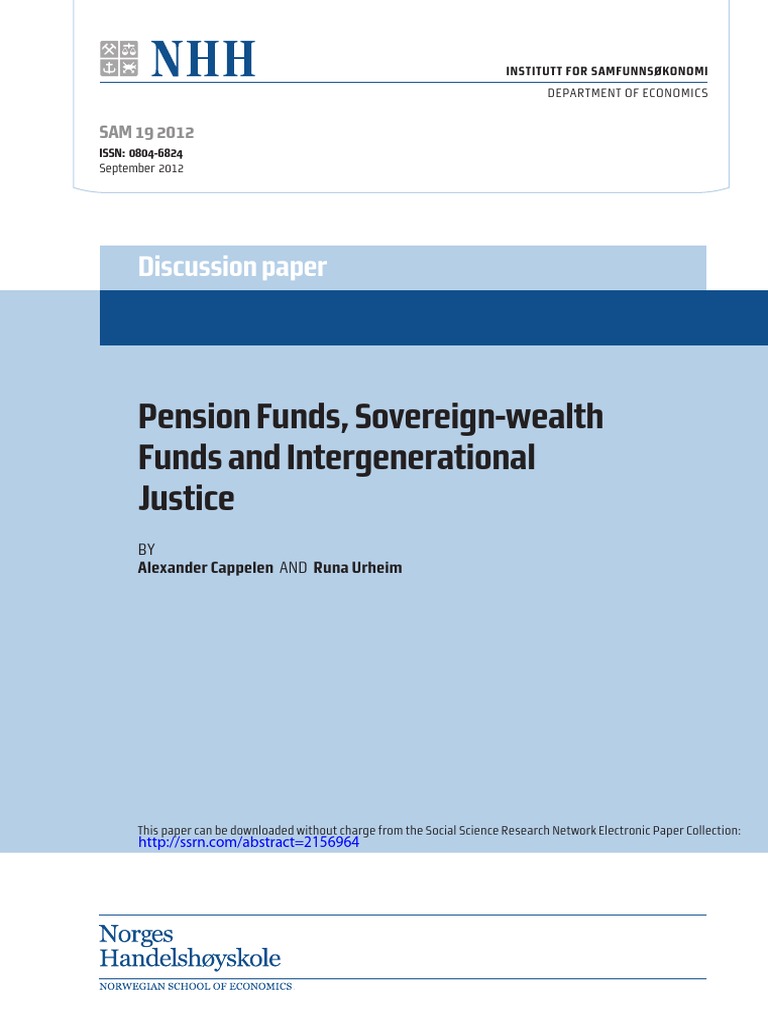 NHH

INSTITUTT FOR SAMFUNNSØKONOMI

DEPARTMENT OF ECONOMICS

SAM 19 2012
ISSN: 0804-6824
September 2012

Discussion paper

Pension Funds, Sovereign-wealth Funds and Intergenerational Justice

BY
Alexander Cappelen AND Runa Urheim

This paper can be downloaded without charge from the Social Science Research Network Electronic Paper Collection:
http://ssrn.com/abstract=2156964

Norges
Handelshøyskole

NORWEGIAN SCHOOL OF ECONOMICS